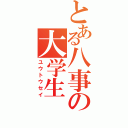 とある八事の大学生
ユウトウセイ